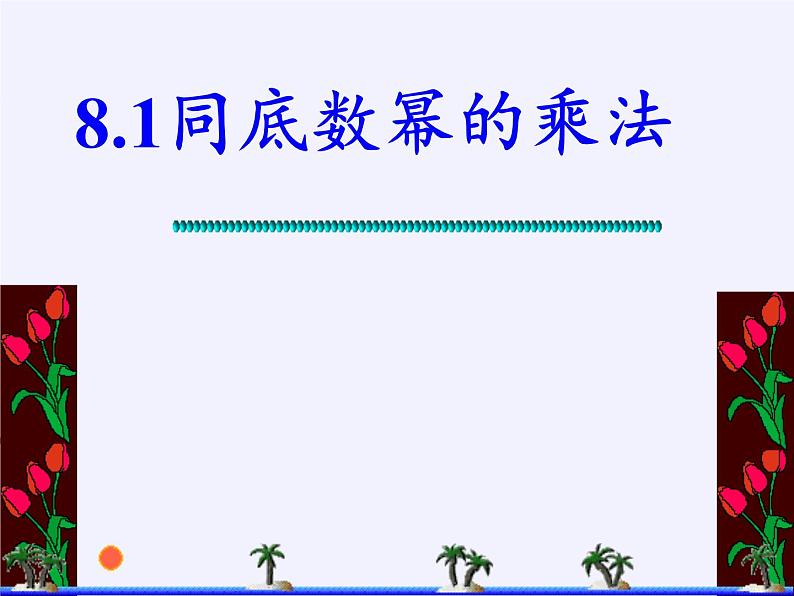 8.1同底数幂的乘法